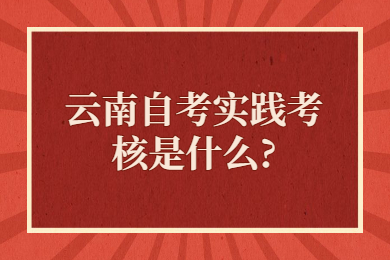 云南自考实践考核是什么?